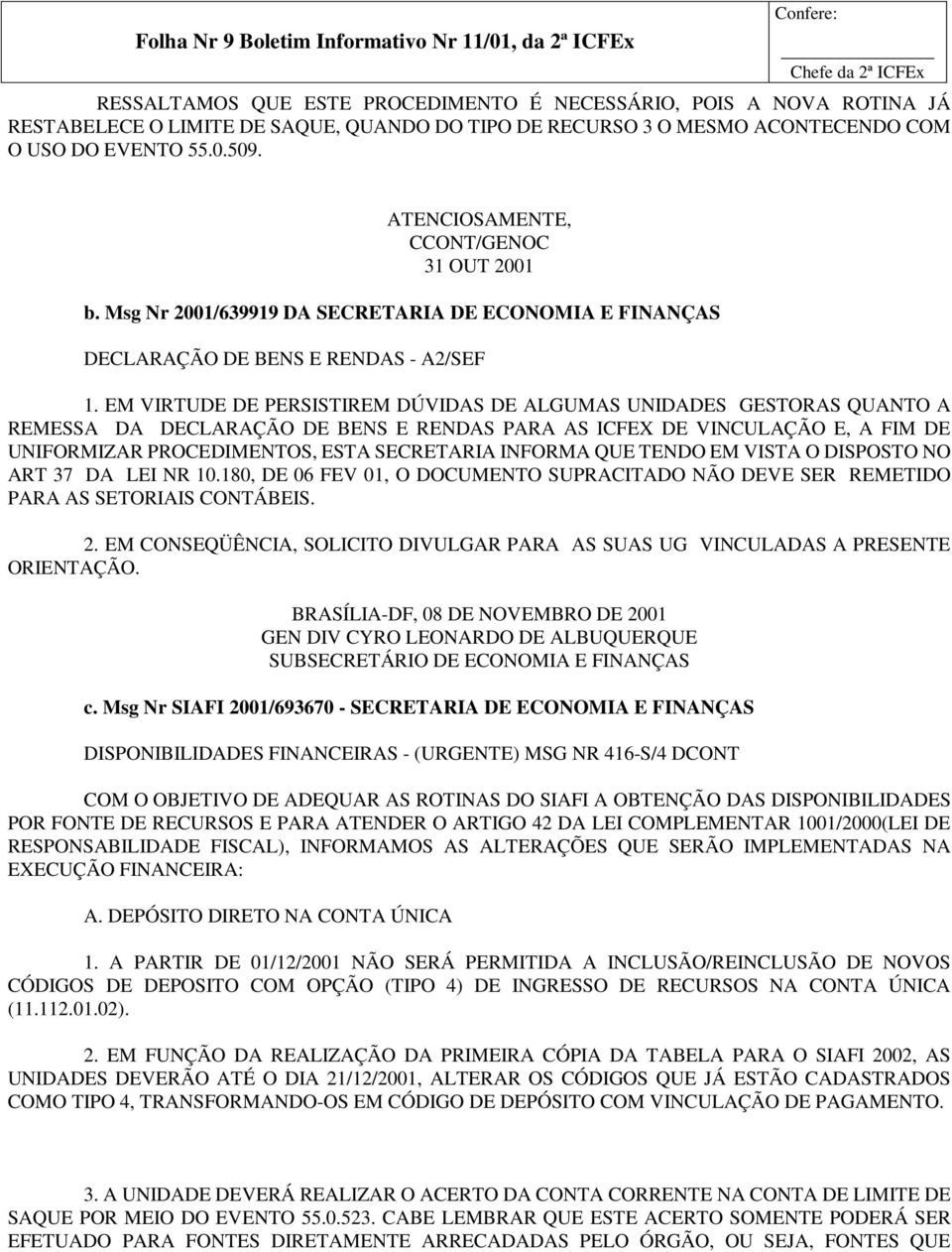 Folha Nr 9 Boletim Informativo Nr 11/01, da 2ª ICFEx

Confere:

Chefe da 2ª ICFEx

RESSALTAMOS QUE ESTE PROCEDIMENTO É NECESSÁRIO, POIS A NOVA ROTINA JÁ RESTABELECE O LIMITE DE SAQUE, QUANDO DO TIPO DE RECURSO 3 O MESMO ACONTECENDO COM O USO DO EVENTO 55.0.509.

ATENCIOSAMENTE,
CCONT/GENOC
31 OUT 2001

b. Msg Nr 2001/639919 DA SECRETARIA DE ECONOMIA E FINANÇAS

DECLARAÇÃO DE BENS E RENDAS - A2/SEF

1. EM VIRTUDE DE PERSISTIREM DÚVIDAS DE ALGUMAS UNIDADES GESTORAS QUANTO A REMESSA DA DECLARAÇÃO DE BENS E RENDAS PARA AS ICFEX DE VINCULAÇÃO E, A FIM DE UNIFORMIZAR PROCEDIMENTOS, ESTA SECRETARIA INFORMA QUE TENDO EM VISTA O DISPOSTO NO ART 37 DA LEI NR 10.180, DE 06 FEV 01, O DOCUMENTO SUPRACITADO NÃO DEVE SER REMETIDO PARA AS SETORIAIS CONTÁBEIS.

2. EM CONSEQÜÊNCIA, SOLICITO DIVULGAR PARA AS SUAS UG VINCULADAS A PRESENTE ORIENTAÇÃO.

BRASÍLIA-DF, 08 DE NOVEMBRO DE 2001
GEN DIV CYRO LEONARDO DE ALBUQUERQUE
SUBSECRETÁRIO DE ECONOMIA E FINANÇAS

c. Msg Nr SIAFI 2001/693670 - SECRETARIA DE ECONOMIA E FINANÇAS

DISPONIBILIDADES FINANCEIRAS - (URGENTE) MSG NR 416-S/4 DCONT

COM O OBJETIVO DE ADEQUAR AS ROTINAS DO SIAFI A OBTENÇÃO DAS DISPONIBILIDADES POR FONTE DE RECURSOS E PARA ATENDER O ARTIGO 42 DA LEI COMPLEMENTAR 1001/2000(LEI DE RESPONSABILIDADE FISCAL), INFORMAMOS AS ALTERAÇÕES QUE SERÃO IMPLEMENTADAS NA EXECUÇÃO FINANCEIRA:

A. DEPÓSITO DIRETO NA CONTA ÚNICA

1. A PARTIR DE 01/12/2001 NÃO SERÁ PERMITIDA A INCLUSÃO/REINCLUSÃO DE NOVOS CÓDIGOS DE DEPOSITO COM OPÇÃO (TIPO 4) DE INGRESSO DE RECURSOS NA CONTA ÚNICA (11.112.01.02).

2. EM FUNÇÃO DA REALIZAÇÃO DA PRIMEIRA CÓPIA DA TABELA PARA O SIAFI 2002, AS UNIDADES DEVERÃO ATÉ O DIA 21/12/2001, ALTERAR OS CÓDIGOS QUE JÁ ESTÃO CADASTRADOS COMO TIPO 4, TRANSFORMANDO-OS EM CÓDIGO DE DEPÓSITO COM VINCULAÇÃO DE PAGAMENTO.

3. A UNIDADE DEVERÁ REALIZAR O ACERTO DA CONTA CORRENTE NA CONTA DE LIMITE DE SAQUE POR MEIO DO EVENTO 55.0.523. CABE LEMBRAR QUE ESTE ACERTO SOMENTE PODERÁ SER EFETUADO PARA FONTES DIRETAMENTE ARRECADADAS PELO ÓRGÃO, OU SEJA, FONTES QUE